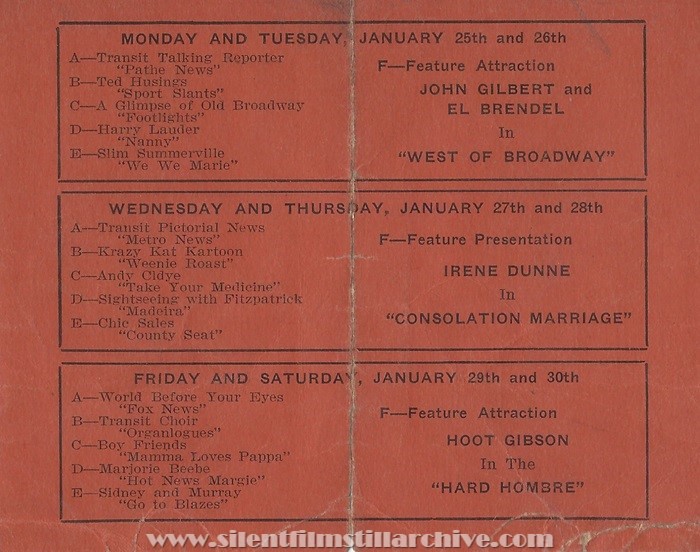 MONDAY AND TUESDAY, JANUARY 25th and 26th

A—Transit Talking Reporter
"Pathe News"
B—Ted Husings
"Sport Slants"
C—A Glimpse of Old Broadway
"Footlights"
D—Harry Lauder
"Nanny"
E—Slim Summerville
"We We Marie"

F—Feature Attraction
JOHN GILBERT and
EL BRENDEL
In
"WEST OF BROADWAY"

WEDNESDAY AND THURSDAY, JANUARY 27th and 28th

A—Transit Pictorial News
"Metro News"
B—Krazy Kat Kartoon
"Weenie Roast"
C—Andy Cldye
"Take Your Medicine"
D—Sightseeing with Fitzpatrick
"Madeira"
E—Chic Sales
"County Seat"

F—Feature Presentation
IRENE DUNNE
In
"CONSOLATION MARRIAGE"

FRIDAY AND SATURDAY, JANUARY 29th and 30th

A—World Before Your Eyes
"Fox News"
B—Transit Choir
"Organlogues"
C—Boy Friends
"Mamma Loves Pappa"
D—Marjorie Beebe
"Hot News Margie"
E—Sidney and Murray
"Go to Blazes"

F—Feature Attraction
HOOT GIBSON
In The
"HARD HOMBRE"

www.silentfilmstillarchive.com